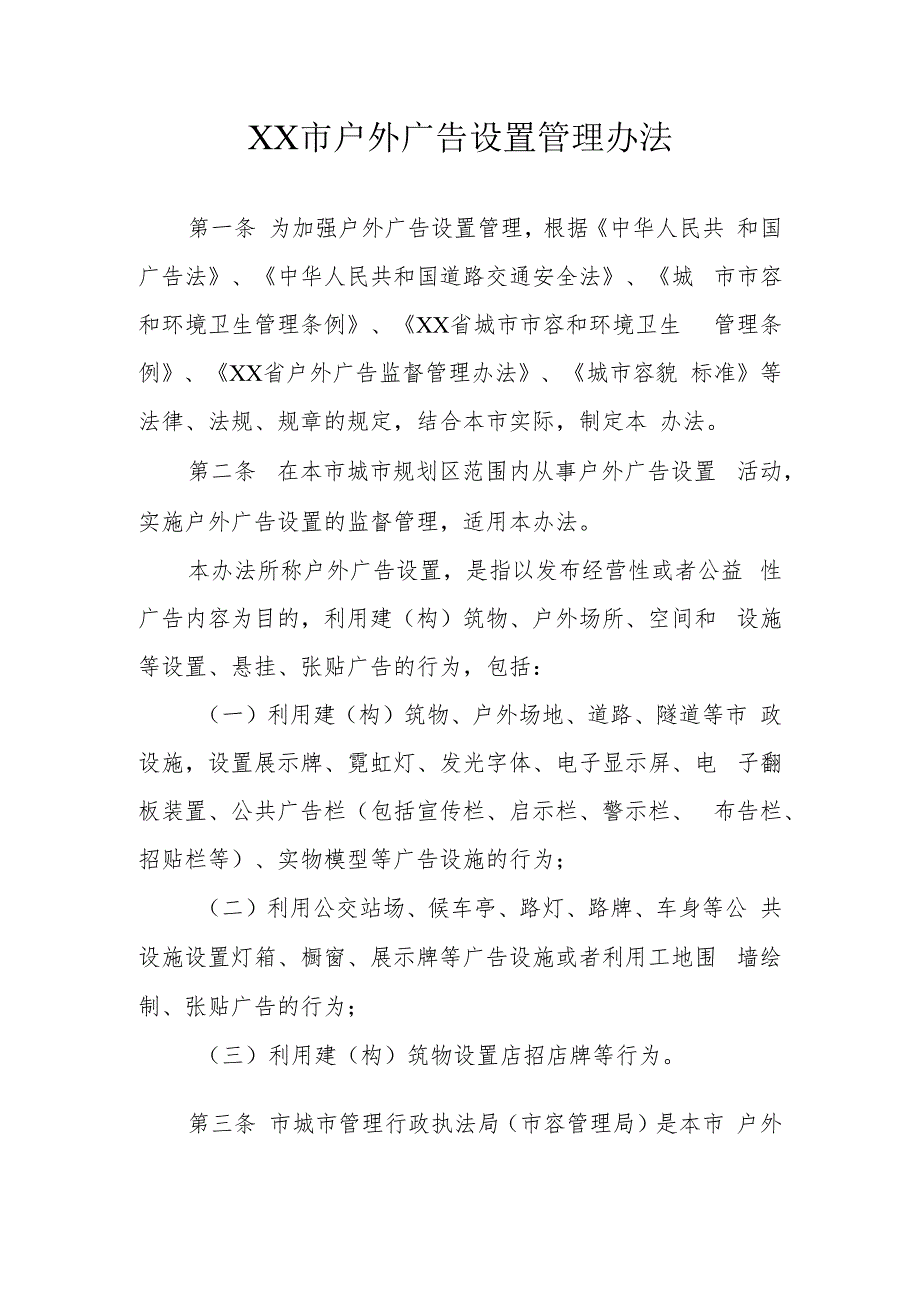 XX市户外广告设置管理办法

第一条 为加强户外广告设置管理，根据《中华人民共 和国广告法》、《中华人民共和国道路交通安全法》、《城 市市容和环境卫生管理条例》、《XX省城市市容和环境卫生 管理条例》、《XX省户外广告监督管理办法》、《城市容貌 标准》等法律、法规、规章的规定，结合本市实际，制定本 办法。

第二条 在本市城市规划区范围内从事户外广告设置 活动，实施户外广告设置的监督管理，适用本办法。

本办法所称户外广告设置，是指以发布经营性或者公益 性广告内容为目的，利用建（构）筑物、户外场所、空间和 设施等设置、悬挂、张贴广告的行为，包括：

（一）利用建（构）筑物、户外场地、道路、隧道等市 政设施，设置展示牌、霓虹灯、发光字体、电子显示屏、电 子翻板装置、公共广告栏（包括宣传栏、启示栏、警示栏、 布告栏、招贴栏等）、实物模型等广告设施的行为；

（二）利用公交站场、候车亭、路灯、路牌、车身等公 共设施设置灯箱、橱窗、展示牌等广告设施或者利用工地围 墙绘制、张贴广告的行为；

（三）利用建（构）筑物设置店招店牌等行为。

第三条 市城市管理行政执法局（市容管理局）是本市 户外